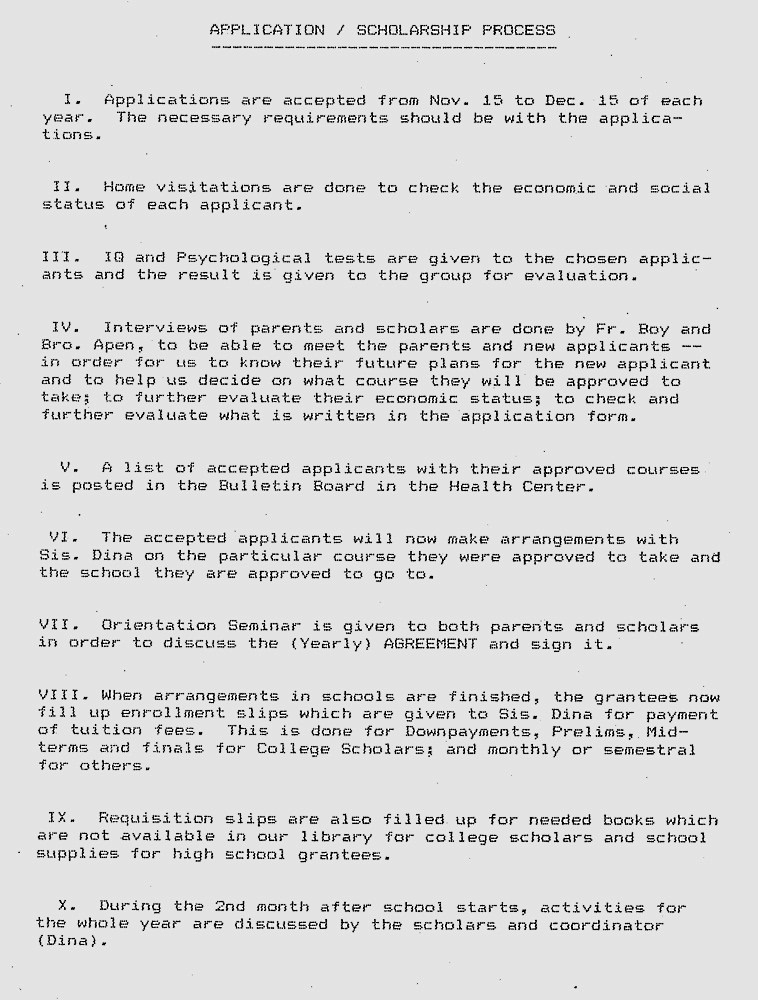 APPLICATION / SCHOLARSHIP PROCESS

I. Applications are accepted from Nov. 15 to Dec. 15 of each year. The necessary requirements should be with the applications.

II. Home visitations are done to check the economic and social status of each applicant.

III. IQ and Psychological tests are given to the chosen applicants and the result is given to the group for evaluation.

IV. Interviews of parents and scholars are done by Fr. Boy and Bro. Apen, to be able to meet the parents and new applicants -- in order for us to know their future plans for the new applicant and to help us decide on what course they will be approved to take; to further evaluate their economic status; to check and further evaluate what is written in the application form.

V. A list of accepted applicants with their approved courses is posted in the Bulletin Board in the Health Center.

VI. The accepted applicants will now make arrangements with Sis. Dina on the particular course they were approved to take and the school they are approved to go to.

VII. Orientation Seminar is given to both parents and scholars in order to discuss the (Yearly) AGREEMENT and sign it.

VIII. When arrangements in schools are finished, the grantees now fill up enrollment slips which are given to Sis. Dina for payment of tuition fees. This is done for Downpayments, Prelims, Midterms and finals for College Scholars; and monthly or semestral for others.

IX. Requisition slips are also filled up for needed books which are not available in our library for college scholars and school supplies for high school grantees.

X. During the 2nd month after school starts, activities for the whole year are discussed by the scholars and coordinator (Dina).